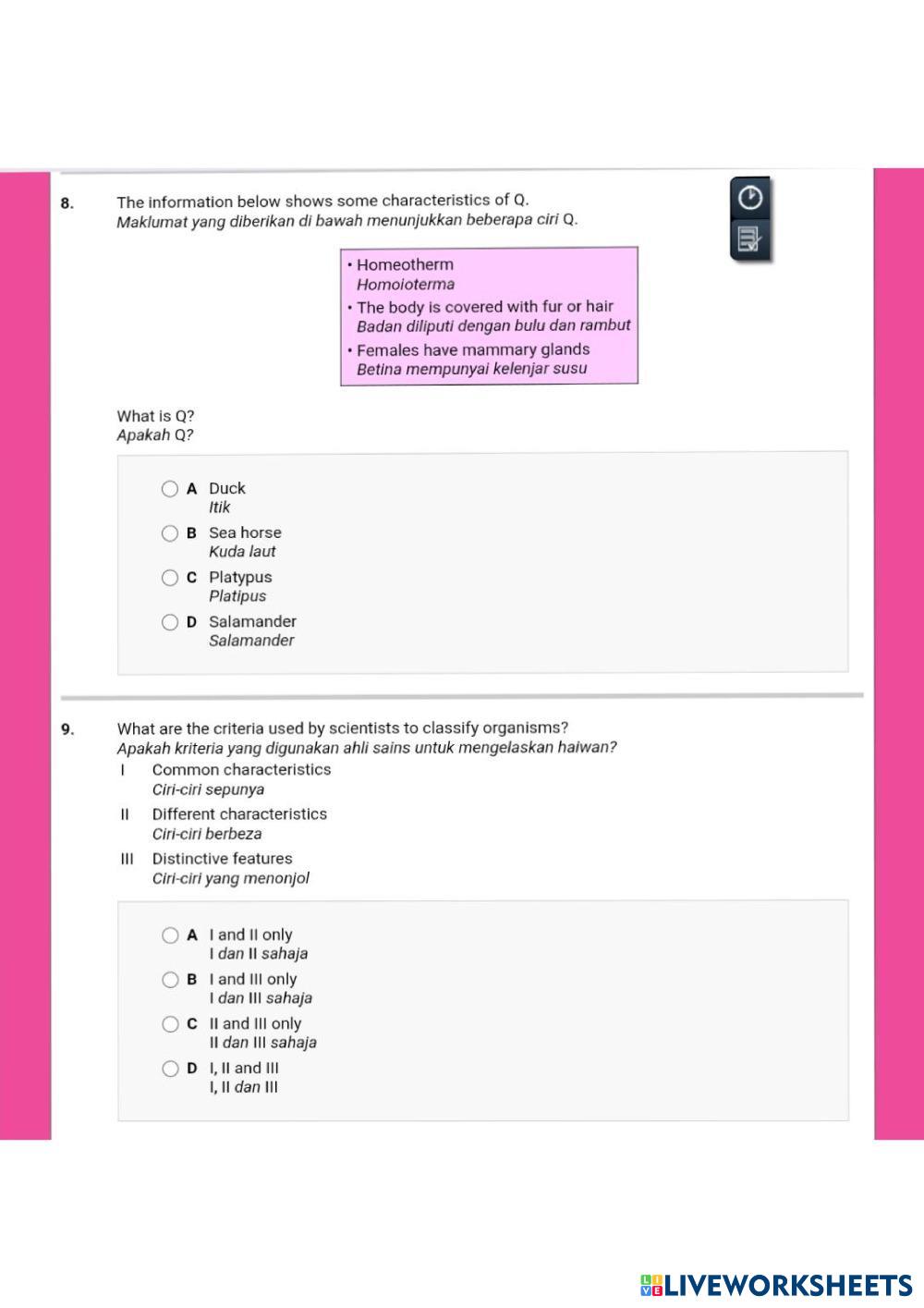 8. The information below shows some characteristics of Q.
Maklumat yang diberikan di bawah menunjukkan beberapa ciri Q.

• Homeotherm
Homoioterma
• The body is covered with fur or hair
Badan diliputi dengan bulu dan rambut
• Females have mammary glands
Betina mempunyai kelenjar susu

What is Q?
Apakah Q?

A Duck
Itik
B Sea horse
Kuda laut
C Platypus
Platipus
D Salamander
Salamander

9. What are the criteria used by scientists to classify organisms?
Apakah kriteria yang digunakan ahli sains untuk mengelaskan haiwan?
I Common characteristics
Ciri-ciri sepunya
II Different characteristics
Ciri-ciri berbeza
III Distinctive features
Ciri-ciri yang menonjol

A I and II only
I dan II sahaja
B I and III only
I dan III sahaja
C II and III only
II dan III sahaja
D I, II and III
I, II dan III

LIVEWORKSHEETS